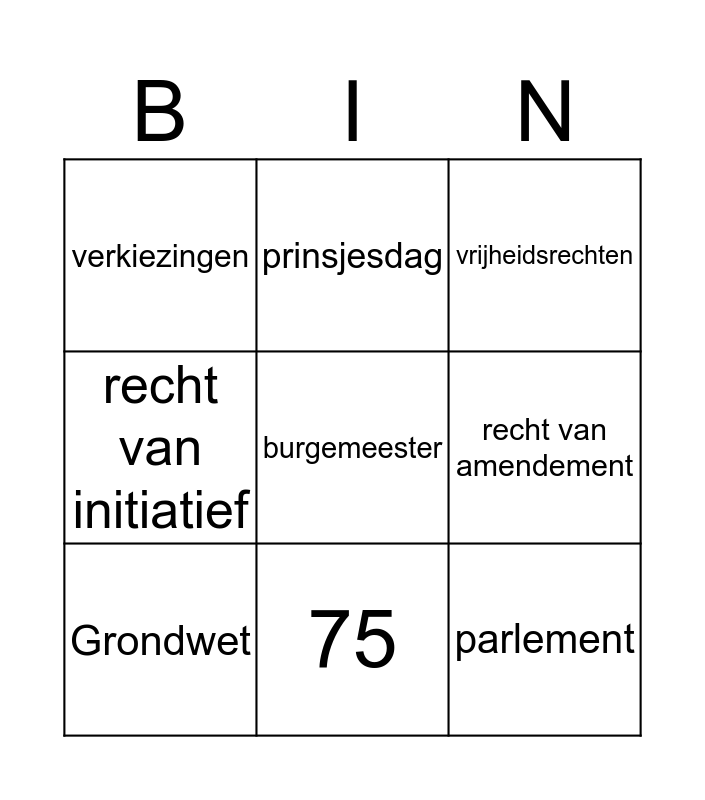 | B | I | N |
|---|---|---|
| verkiezingen | prinsjesdag | vrijheidsrechten |
| recht van initiatief | burgemeester | recht van amendement |
| Grondwet | 75 | parlement |